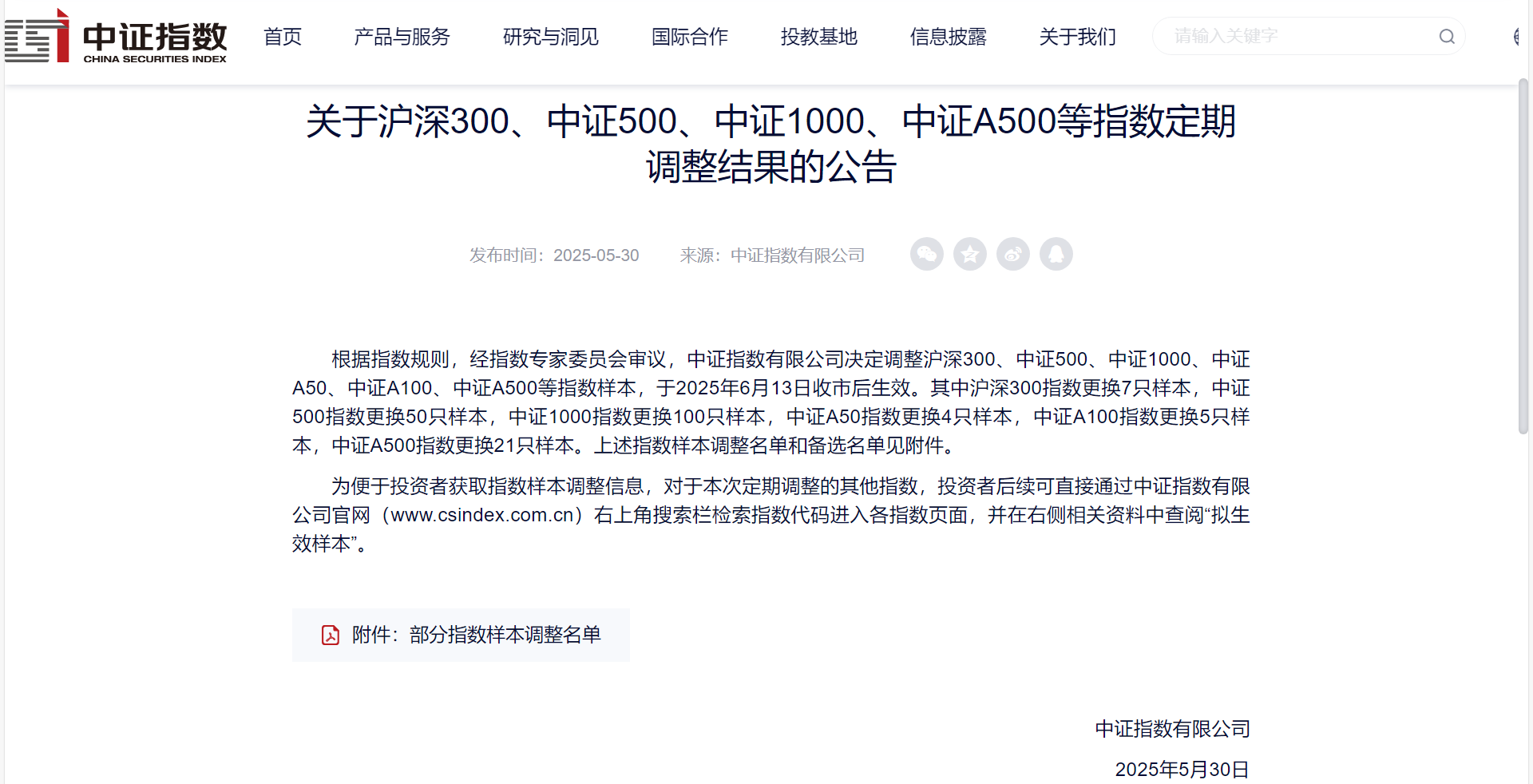 中证指数
CHINA SECURITIES INDEX

首页 产品与服务 研究与洞见 国际合作 投教基地 信息披露 关于我们

请输入关键字

关于沪深300、中证500、中证1000、中证A500等指数定期调整结果的公告

发布时间：2025-05-30 来源：中证指数有限公司

根据指数规则，经指数专家委员会审议，中证指数有限公司决定调整沪深300、中证500、中证1000、中证A50、中证A100、中证A500等指数样本，于2025年6月13日收市后生效。其中沪深300指数更换7只样本，中证500指数更换50只样本，中证1000指数更换100只样本，中证A50指数更换4只样本，中证A100指数更换5只样本，中证A500指数更换21只样本。上述指数样本调整名单和备选名单见附件。

为便于投资者获取指数样本调整信息，对于本次定期调整的其他指数，投资者后续可直接通过中证指数有限公司官网（www.csindex.com.cn）右上角搜索栏检索指数代码进入各指数页面，并在右侧相关资料中查阅“拟生效样本”。

附件：部分指数样本调整名单

中证指数有限公司

2025年5月30日